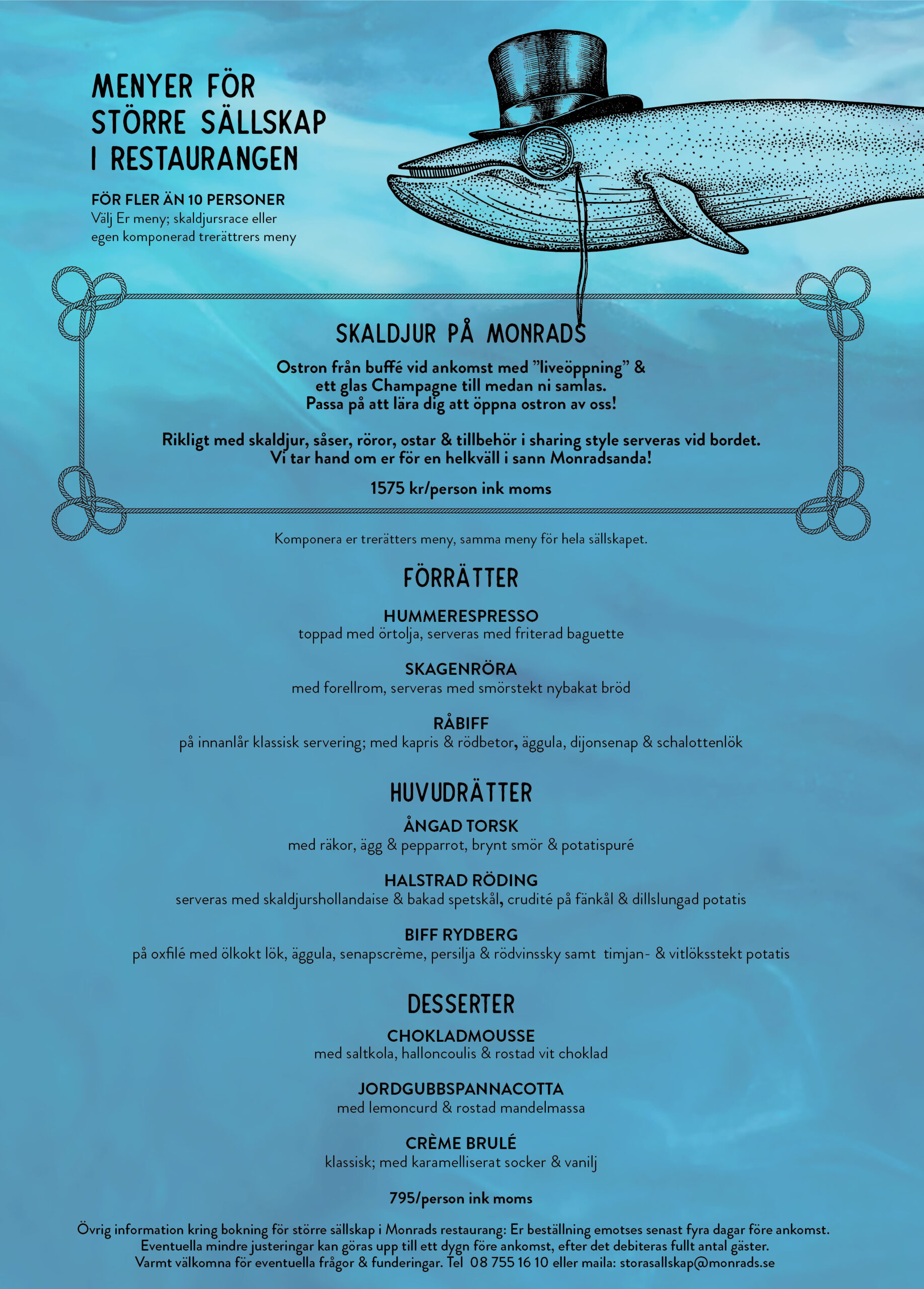 MENYER FÖR STÖRRE SÄLLSKAP I RESTAURANGEN

FÖR FLER ÄN 10 PERSONER
Välj Er meny; skaldjursrace eller egen komponerad trerättrers meny

SKALDJUR PÅ MONRADS

Ostron från buffé vid ankomst med ”liveöppning” & ett glas Champagne till medan ni samlas. Passa på att lära dig att öppna ostron av oss!

Rikligt med skaldjur, såser, röror, ostar & tillbehör i sharing style serveras vid bordet. Vi tar hand om er för en helkväll i sann Monradsanda!

1575 kr/person ink moms

Komponera er trerätters meny, samma meny för hela sällskapet.

FÖRRÄTTER

HUMMERESPRESSO
toppad med örtolja, serveras med friterad baguette

SKAGENRÖRA
med forellrom, serveras med smörstekt nybakat bröd

RÅBIFF
på innanlår klassisk servering; med kapris & rödbetor, äggula, dijonsenap & schalottenlök

HUVUDRÄTTER

ÅNGAD TORSK
med räkor, ägg & pepparrot, brynt smör & potatispuré

HALSTRAD RÖDING
serveras med skaldjurshollandaise & bakad spetskål, crudité på fänkål & dillslungad potatis

BIFF RYDBERG
på oxfilé med ölkokt lök, äggula, senapscrème, persilja & rödvinssky samt timjan- & vitlöksstekt potatis

DESSERTER

CHOKLADMOUSSE
med saltkola, halloncoulis & rostad vit choklad

JORDGUBBSPANNACOTTA
med lemoncurd & rostad mandelmassa

CRÈME BRULÉ
klassisk; med karamelliserat socker & vanilj

795/person ink moms

Övrig information kring bokning för större sällskap i Monrads restaurang: Er beställning emotses senast fyra dagar före ankomst. Eventuella mindre justeringar kan göras upp till ett dygn före ankomst, efter det debiteras fullt antal gäster. Varmt välkomna för eventuella frågor & funderingar. Tel 08 755 16 10 eller maila: storasallskap@monrads.se